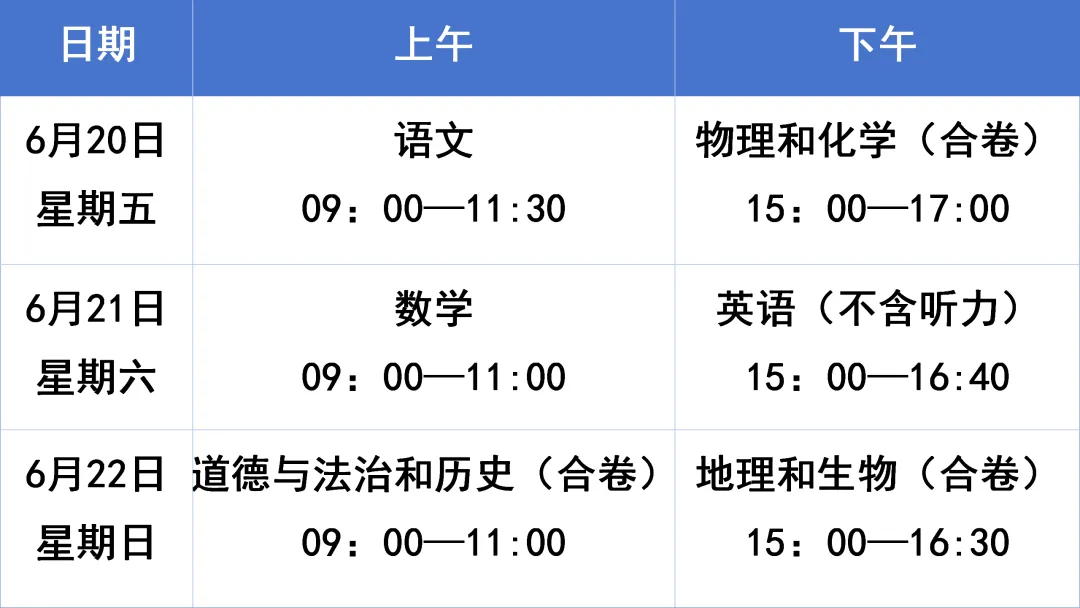 | 日期 | 上午 | 下午 |
|---|---|---|
| 6月20日 星期五 | 语文 09：00—11:30 | 物理和化学（合卷） 15：00—17:00 |
| 6月21日 星期六 | 数学 09：00—11:00 | 英语（不含听力） 15：00—16:40 |
| 6月22日 星期日 | 道德与法治和历史（合卷） 09：00—11:00 | 地理和生物（合卷） 15：00—16:30 |